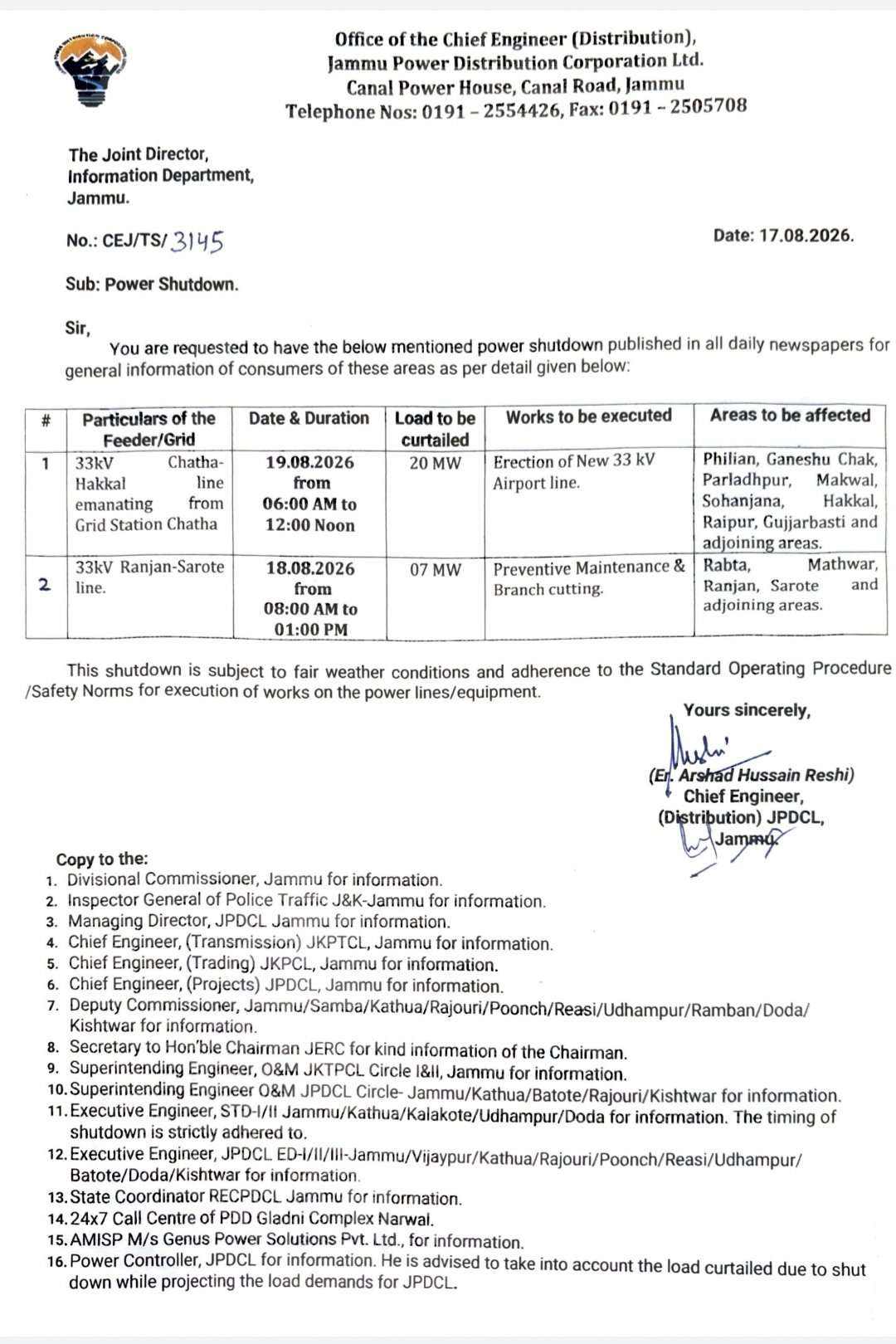 Office of the Chief Engineer (Distribution),
Jammu Power Distribution Corporation Ltd.
Canal Power House, Canal Road, Jammu
Telephone Nos: 0191 – 2554426, Fax: 0191 – 2505708

The Joint Director,
Information Department,
Jammu.

No.: CEJ/TS/ 3145

Date: 17.08.2026.

Sub: Power Shutdown.

Sir,
You are requested to have the below mentioned power shutdown published in all daily newspapers for general information of consumers of these areas as per detail given below:

| # | Particulars of the Feeder/Grid | Date & Duration | Load to be curtailed | Works to be executed | Areas to be affected |
|---|---|---|---|---|---|
| 1 | 33kV Chatha-Hakkal line emanating from Grid Station Chatha | 19.08.2026 from 06:00 AM to 12:00 Noon | 20 MW | Erection of New 33 kV Airport line. | Philian, Ganeshu Chak, Parladhpur, Makwal, Sohanjana, Hakkal, Raipur, Gujjarbasti and adjoining areas. |
| 2 | 33kV Ranjan-Sarote line. | 18.08.2026 from 08:00 AM to 01:00 PM | 07 MW | Preventive Maintenance & Branch cutting. | Rabta, Mathwar, Ranjan, Sarote and adjoining areas. |

This shutdown is subject to fair weather conditions and adherence to the Standard Operating Procedure /Safety Norms for execution of works on the power lines/equipment.

Yours sincerely,

(Er. Arshad Hussain Reshi)
Chief Engineer,
(Distribution) JPDCL,
Jammu.

Copy to the:
1. Divisional Commissioner, Jammu for information.
2. Inspector General of Police Traffic J&K-Jammu for information.
3. Managing Director, JPDCL Jammu for information.
4. Chief Engineer, (Transmission) JKPTCL, Jammu for information.
5. Chief Engineer, (Trading) JKPCL, Jammu for information.
6. Chief Engineer, (Projects) JPDCL, Jammu for information.
7. Deputy Commissioner, Jammu/Samba/Kathua/Rajouri/Poonch/Reasi/Udhampur/Ramban/Doda/ Kishtwar for information.
8. Secretary to Hon'ble Chairman JERC for kind information of the Chairman.
9. Superintending Engineer, O&M JKTPCL Circle I&II, Jammu for information.
10. Superintending Engineer O&M JPDCL Circle- Jammu/Kathua/Batote/Rajouri/Kishtwar for information.
11. Executive Engineer, STD-I/II Jammu/Kathua/Kalakote/Udhampur/Doda for information. The timing of shutdown is strictly adhered to.
12. Executive Engineer, JPDCL ED-I/II/III-Jammu/Vijaypur/Kathua/Rajouri/Poonch/Reasi/Udhampur/ Batote/Doda/Kishtwar for information.
13. State Coordinator RECPDCL Jammu for information.
14. 24x7 Call Centre of PDD Gladni Complex Narwal.
15. AMISP M/s Genus Power Solutions Pvt. Ltd., for information.
16. Power Controller, JPDCL for information. He is advised to take into account the load curtailed due to shut down while projecting the load demands for JPDCL.